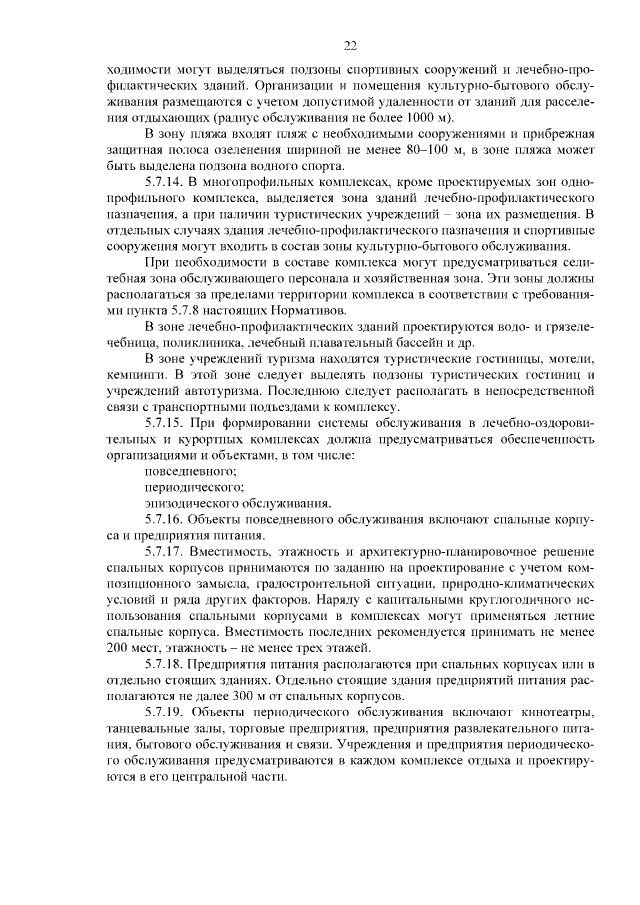 22

ходимости могут выделяться подзоны спортивных сооружений и лечебно-профилактических зданий. Организации и помещения культурно-бытового обслуживания размещаются с учетом допустимой удаленности от зданий для расселения отдыхающих (радиус обслуживания не более 1000 м).

В зону пляжа входят пляж с необходимыми сооружениями и прибрежная защитная полоса озеленения шириной не менее 80–100 м, в зоне пляжа может быть выделена подзона водного спорта.

5.7.14. В многопрофильных комплексах, кроме проектируемых зон однопрофильного комплекса, выделяется зона зданий лечебно-профилактического назначения, а при наличии туристических учреждений – зона их размещения. В отдельных случаях здания лечебно-профилактического назначения и спортивные сооружения могут входить в состав зоны культурно-бытового обслуживания.

При необходимости в составе комплекса могут предусматриваться селитебная зона обслуживающего персонала и хозяйственная зона. Эти зоны должны располагаться за пределами территории комплекса в соответствии с требованиями пункта 5.7.8 настоящих Нормативов.

В зоне лечебно-профилактических зданий проектируются водо- и грязелечебница, поликлиника, лечебный плавательный бассейн и др.

В зоне учреждений туризма находятся туристические гостиницы, мотели, кемпинги. В этой зоне следует выделять подзоны туристических гостиниц и учреждений автотуризма. Последнюю следует располагать в непосредственной связи с транспортными подъездами к комплексу.

5.7.15. При формировании системы обслуживания в лечебно-оздоровительных и курортных комплексах должна предусматриваться обеспеченность организациями и объектами, в том числе:

повседневного;

периодического;

эпизодического обслуживания.

5.7.16. Объекты повседневного обслуживания включают спальные корпуса и предприятия питания.

5.7.17. Вместимость, этажность и архитектурно-планировочное решение спальных корпусов принимаются по заданию на проектирование с учетом композиционного замысла, градостроительной ситуации, природно-климатических условий и ряда других факторов. Наряду с капитальными круглогодичного использования спальными корпусами в комплексах могут применяться летние спальные корпуса. Вместимость последних рекомендуется принимать не менее 200 мест, этажность – не менее трех этажей.

5.7.18. Предприятия питания располагаются при спальных корпусах или в отдельно стоящих зданиях. Отдельно стоящие здания предприятий питания располагаются не далее 300 м от спальных корпусов.

5.7.19. Объекты периодического обслуживания включают кинотеатры, танцевальные залы, торговые предприятия, предприятия развлекательного питания, бытового обслуживания и связи. Учреждения и предприятия периодического обслуживания предусматриваются в каждом комплексе отдыха и проектируются в его центральной части.